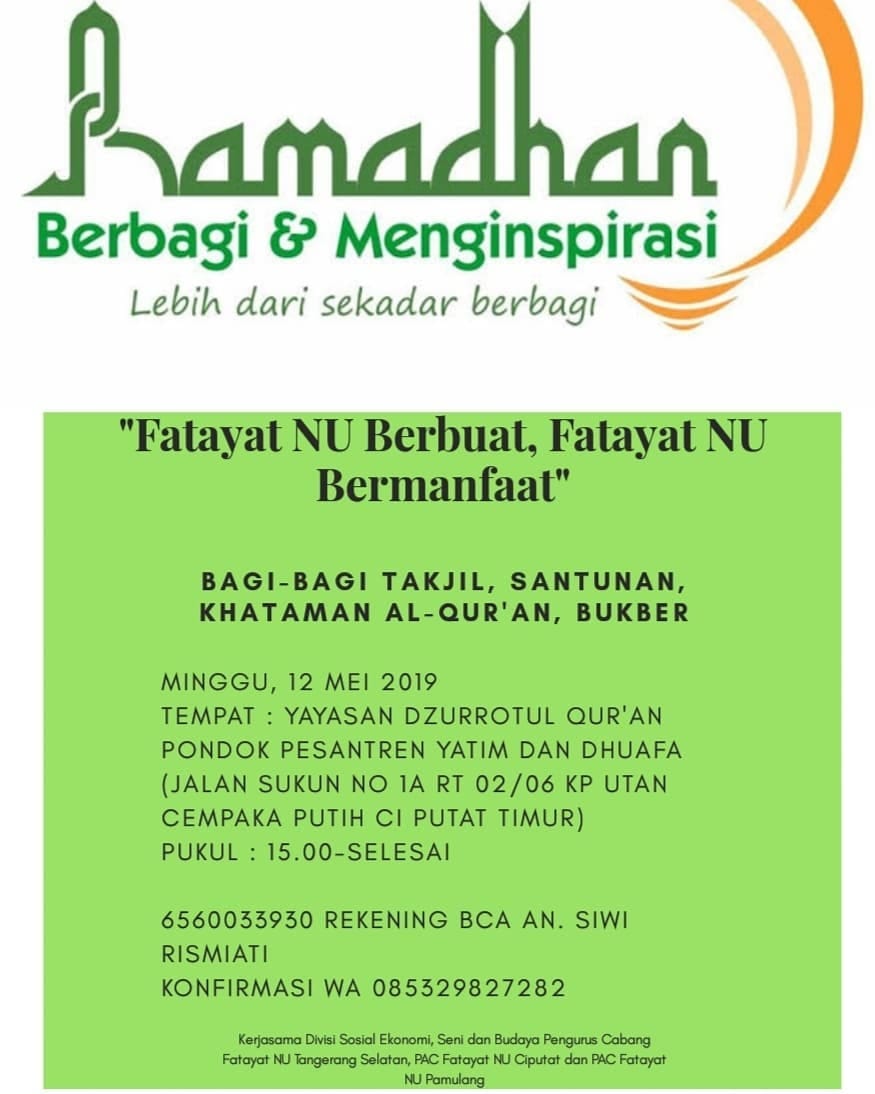 Ramadhan
Berbagi & Menginspirasi
Lebih dari sekadar berbagi

"Fatayat NU Berbuat, Fatayat NU Bermanfaat"

BAGI-BAGI TAKJIL, SANTUNAN, KHATAMAN AL-QUR'AN, BUKBER

MINGGU, 12 MEI 2019
TEMPAT : YAYASAN DZURROTUL QUR'AN PONDOK PESANTREN YATIM DAN DHUAFA (JALAN SUKUN NO 1A RT 02/06 KP UTAN CEMPAKA PUTIH CI PUTAT TIMUR)
PUKUL : 15.00-SELESAI

6560033930 REKENING BCA AN. SIWI RISMIATI
KONFIRMASI WA 085329827282

Kerjasama Divisi Sosial Ekonomi, Seni dan Budaya Pengurus Cabang Fatayat NU Tangerang Selatan, PAC Fatayat NU Ciputat dan PAC Fatayat NU Pamulang